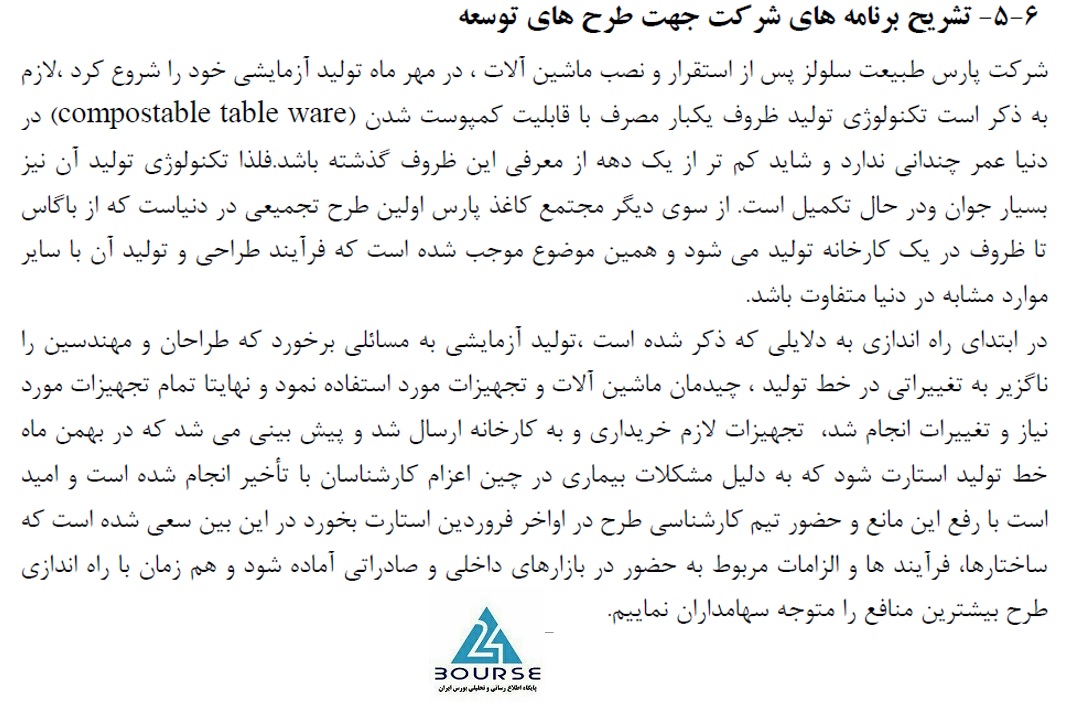 ۶-۵- تشریح برنامه های شرکت جهت طرح های توسعه

شرکت پارس طبیعت سلولز پس از استقرار و نصب ماشین آلات ، در مهر ماه تولید آزمایشی خود را شروع کرد ،لازم به ذکر است تکنولوژی تولید ظروف یکبار مصرف با قابلیت کمپوست شدن (compostable table ware) در دنیا عمر چندانی ندارد و شاید کم تر از یک دهه از معرفی این ظروف گذشته باشد.فلذا تکنولوژی تولید آن نیز بسیار جوان ودر حال تکمیل است. از سوی دیگر مجتمع کاغذ پارس اولین طرح تجمیعی در دنیاست که از باگاس تا ظروف در یک کارخانه تولید می شود و همین موضوع موجب شده است که فرآیند طراحی و تولید آن با سایر موارد مشابه در دنیا متفاوت باشد.

در ابتدای راه اندازی به دلایلی که ذکر شده است ،تولید آزمایشی به مسائلی برخورد که طراحان و مهندسین را ناگزیر به تغییراتی در خط تولید ، چیدمان ماشین آلات و تجهیزات مورد استفاده نمود و نهایتا تمام تجهیزات مورد نیاز و تغییرات انجام شد، تجهیزات لازم خریداری و به کارخانه ارسال شد و پیش بینی می شد که در بهمن ماه خط تولید استارت شود که به دلیل مشکلات بیماری در چین اعزام کارشناسان با تأخیر انجام شده است و امید است با رفع این مانع و حضور تیم کارشناسی طرح در اواخر فروردین استارت بخورد در این بین سعی شده است که ساختارها، فرآیند ها و الزامات مربوط به حضور در بازارهای داخلی و صادراتی آماده شود و هم زمان با راه اندازی طرح بیشترین منافع را متوجه سهامداران نماییم.

24
BOURSE
پایگاه اطلاع رسانی و تحلیلی بورس ایران